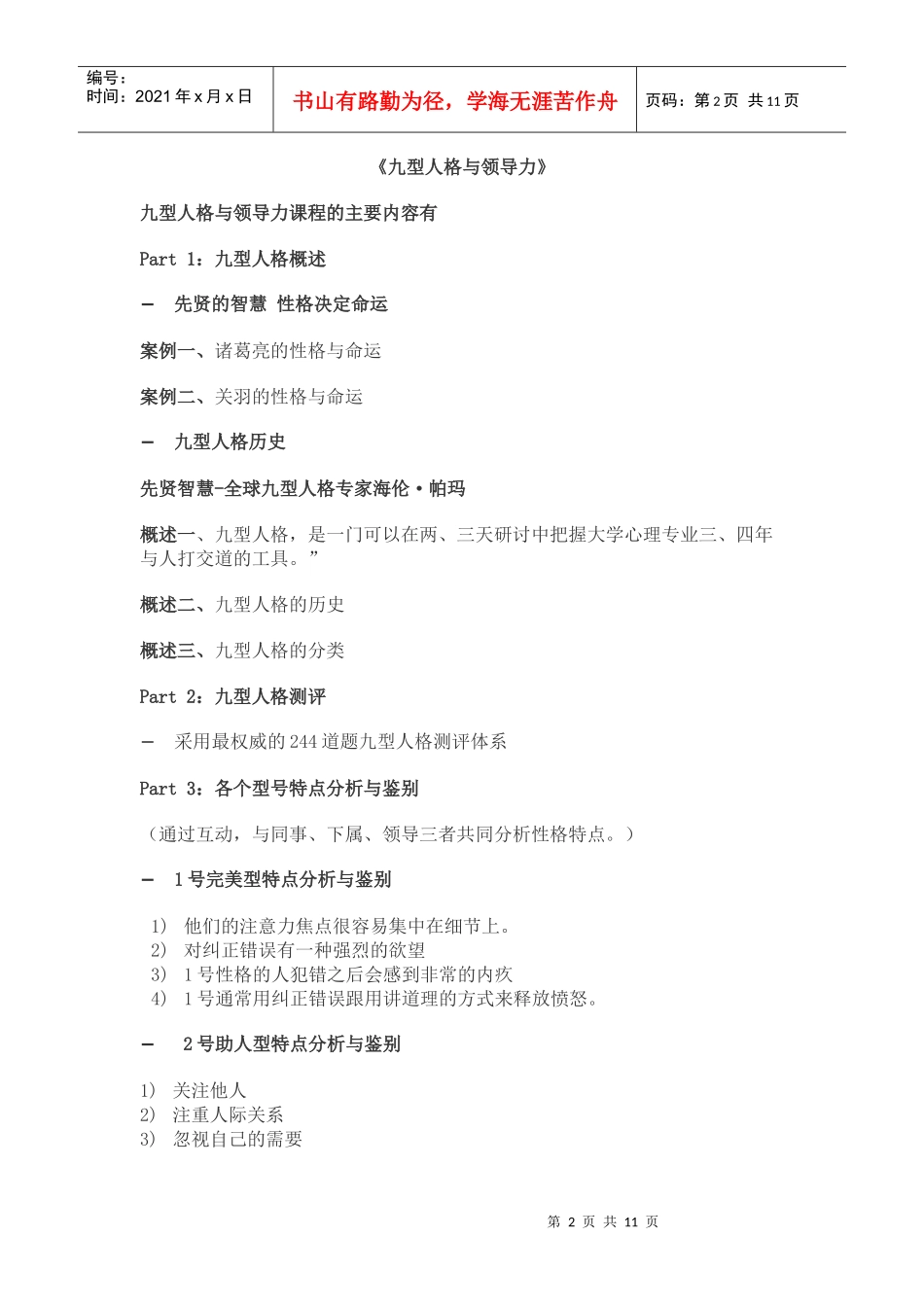 编号：
时间：2021年x月x日

书山有路勤为径，学海无涯苦作舟

页码：第2页 共11页

《九型人格与领导力》

九型人格与领导力课程的主要内容有

Part 1：九型人格概述

- 先贤的智慧 性格决定命运

案例一、诸葛亮的性格与命运

案例二、关羽的性格与命运

- 九型人格历史

先贤智慧-全球九型人格专家海伦·帕玛

概述一、九型人格，是一门可以在两、三天研讨中把握大学心理专业三、四年与人打交道的工具。”

概述二、九型人格的历史

概述三、九型人格的分类

Part 2：九型人格测评

- 采用最权威的244道题九型人格测评体系

Part 3：各个型号特点分析与鉴别

（通过互动，与同事、下属、领导三者共同分析性格特点。）

- 1号完美型特点分析与鉴别

1) 他们的注意力焦点很容易集中在细节上。
2) 对纠正错误有一种强烈的欲望
3) 1号性格的人犯错之后会感到非常的内疚
4) 1号通常用纠正错误跟用讲道理的方式来释放愤怒。

- 2号助人型特点分析与鉴别

1) 关注他人
2) 注重人际关系
3) 忽视自己的需要

第2页 共11页